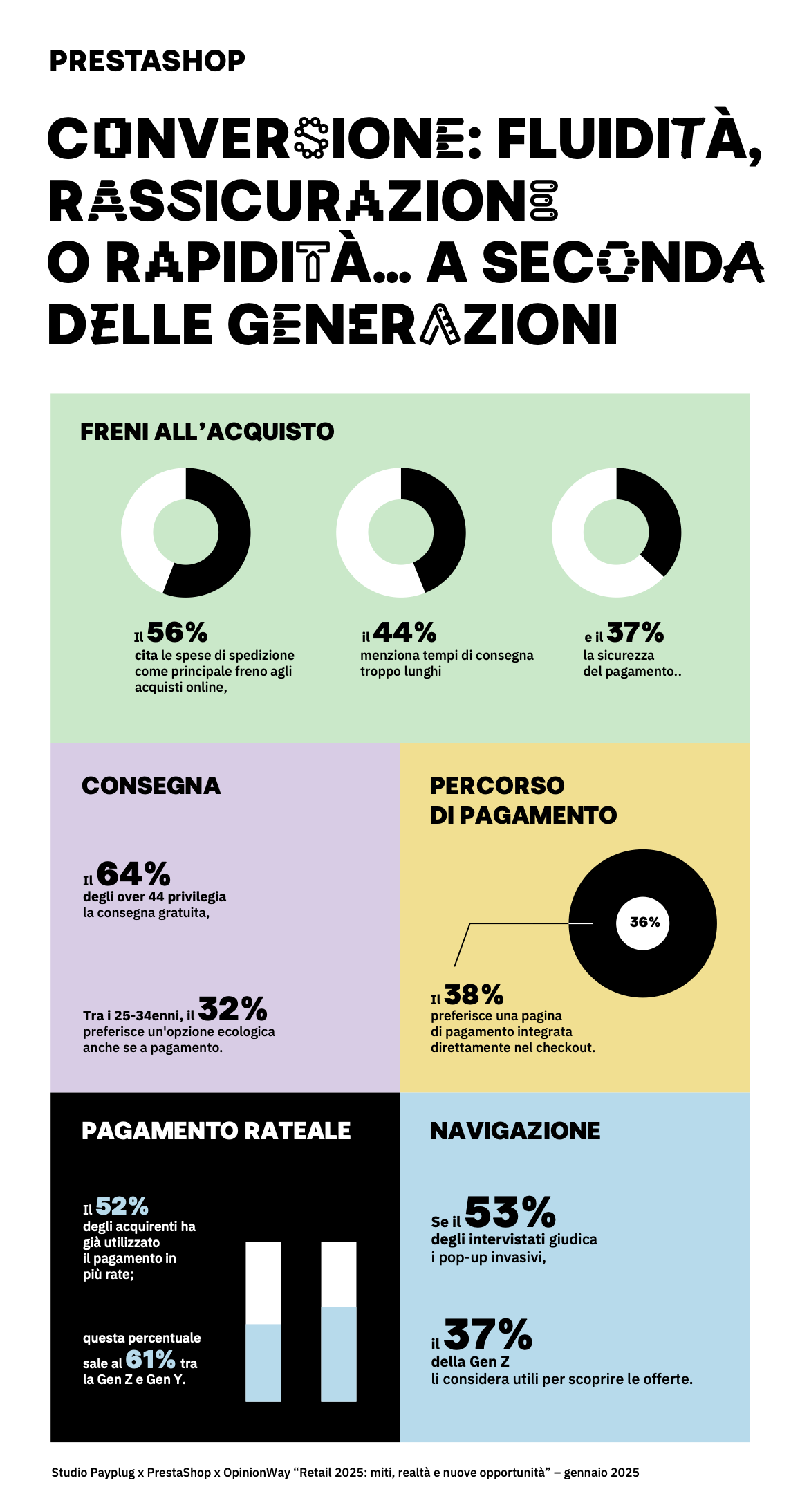 PRESTASHOP

CONVERSIONE: FLUIDITÀ, RASSICURAZIONE O RAPIDITÀ... A SECONDA DELLE GENERAZIONI

FRENI ALL'ACQUISTO

Il 56%
cita le spese di spedizione come principale freno agli acquisti online,

il 44%
menziona tempi di consegna troppo lunghi

e il 37%
la sicurezza del pagamento..

CONSEGNA

Il 64%
degli over 44 privilegia la consegna gratuita,

Tra i 25-34enni, il 32%
preferisce un'opzione ecologica anche se a pagamento.

PERCORSO DI PAGAMENTO

36%

Il 38%
preferisce una pagina di pagamento integrata direttamente nel checkout.

PAGAMENTO RATEALE

Il 52%
degli acquirenti ha già utilizzato il pagamento in più rate;

questa percentuale sale al 61% tra la Gen Z e Gen Y.

NAVIGAZIONE

Se il 53%
degli intervistati giudica i pop-up invasivi,

il 37%
della Gen Z
li considera utili per scoprire le offerte.

Studio Payplug x PrestaShop x OpinionWay "Retail 2025: miti, realtà e nuove opportunità" – gennaio 2025